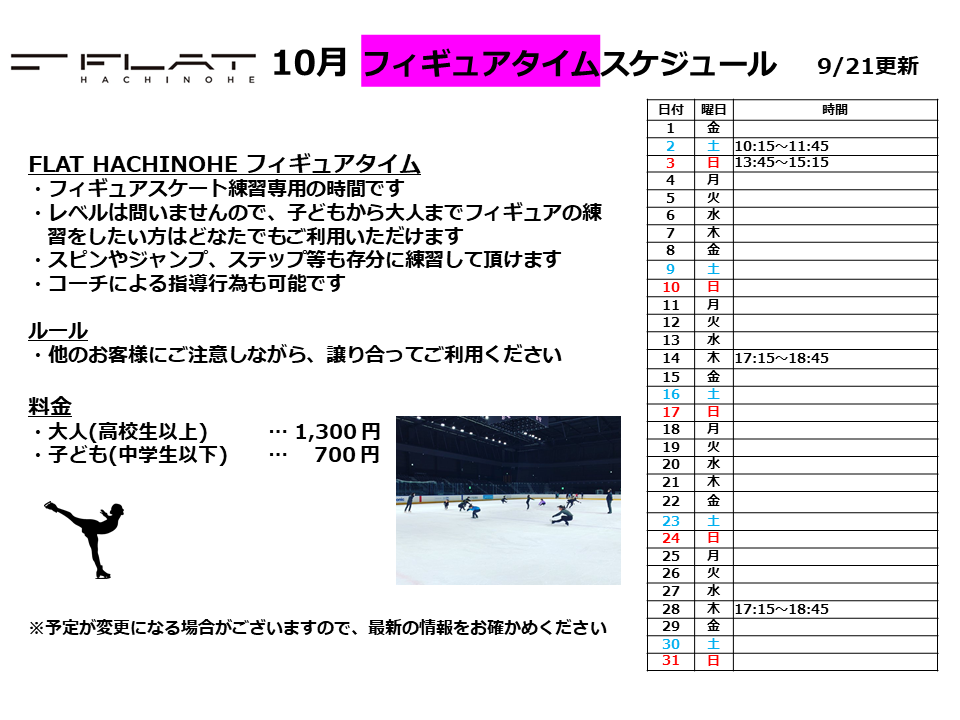 FLAT HACHINOHE 10月 フィギュアタイムスケジュール 9/21更新

FLAT HACHINOHE フィギュアタイム
・フィギュアスケート練習専用の時間です
・レベルは問いませんので、子どもから大人までフィギュアの練習をしたい方はどなたでもご利用いただけます
・スピンやジャンプ、ステップ等も存分に練習して頂けます
・コーチによる指導行為も可能です

ルール
・他のお客様にご注意しながら、譲り合ってご利用ください

料金
・大人(高校生以上) … 1,300円
・子ども(中学生以下) … 700円

※予定が変更になる場合がございますので、最新の情報をお確かめください

| 日付 | 曜日 | 時間 |
|---|---|---|
| 1 | 金 | |
| 2 | 土 | 10:15～11:45 |
| 3 | 日 | 13:45～15:15 |
| 4 | 月 | |
| 5 | 火 | |
| 6 | 水 | |
| 7 | 木 | |
| 8 | 金 | |
| 9 | 土 | |
| 10 | 日 | |
| 11 | 月 | |
| 12 | 火 | |
| 13 | 水 | |
| 14 | 木 | 17:15～18:45 |
| 15 | 金 | |
| 16 | 土 | |
| 17 | 日 | |
| 18 | 月 | |
| 19 | 火 | |
| 20 | 水 | |
| 21 | 木 | |
| 22 | 金 | |
| 23 | 土 | |
| 24 | 日 | |
| 25 | 月 | |
| 26 | 火 | |
| 27 | 水 | |
| 28 | 木 | 17:15～18:45 |
| 29 | 金 | |
| 30 | 土 | |
| 31 | 日 | |